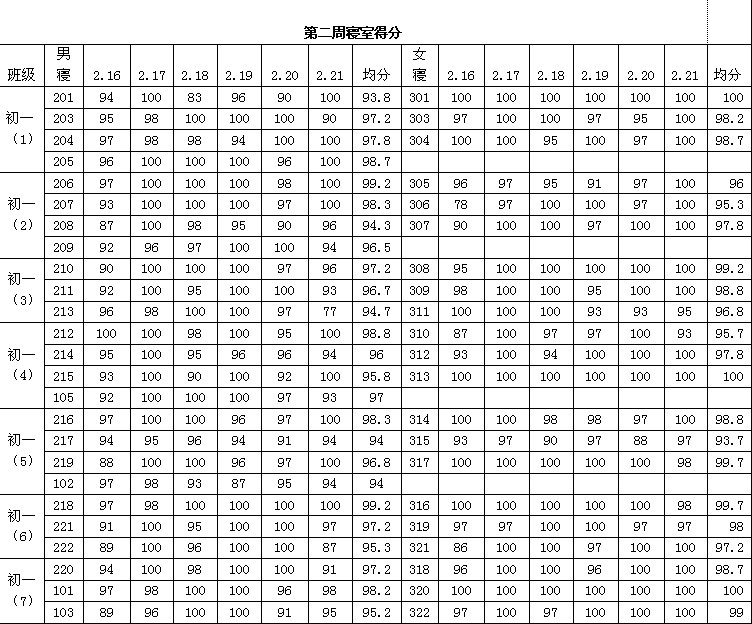 第二周寝室得分

| 班级 | 男寝 | 2.16 | 2.17 | 2.18 | 2.19 | 2.20 | 2.21 | 均分 | 女寝 | 2.16 | 2.17 | 2.18 | 2.19 | 2.20 | 2.21 | 均分 |
|---|---|---|---|---|---|---|---|---|---|---|---|---|---|---|---|---|
| 初一（1） | 201 | 94 | 100 | 83 | 96 | 90 | 100 | 93.8 | 301 | 100 | 100 | 100 | 100 | 100 | 100 | 100 |
| | 203 | 95 | 98 | 100 | 100 | 100 | 90 | 97.2 | 303 | 97 | 100 | 100 | 97 | 95 | 100 | 98.2 |
| | 204 | 97 | 98 | 98 | 94 | 100 | 100 | 97.8 | 304 | 100 | 100 | 95 | 100 | 97 | 100 | 98.7 |
| | 205 | 96 | 100 | 100 | 100 | 96 | 100 | 98.7 | | | | | | | | |
| 初一（2） | 206 | 97 | 100 | 100 | 100 | 98 | 100 | 99.2 | 305 | 96 | 97 | 95 | 91 | 97 | 100 | 96 |
| | 207 | 93 | 100 | 100 | 100 | 97 | 100 | 98.3 | 306 | 78 | 97 | 100 | 100 | 97 | 100 | 95.3 |
| | 208 | 87 | 100 | 98 | 95 | 90 | 96 | 94.3 | 307 | 90 | 100 | 100 | 97 | 100 | 100 | 97.8 |
| | 209 | 92 | 96 | 97 | 100 | 100 | 94 | 96.5 | | | | | | | | |
| 初一（3） | 210 | 90 | 100 | 100 | 100 | 97 | 96 | 97.2 | 308 | 95 | 100 | 100 | 100 | 100 | 100 | 99.2 |
| | 211 | 92 | 100 | 95 | 100 | 100 | 93 | 96.7 | 309 | 98 | 100 | 100 | 95 | 100 | 100 | 98.8 |
| | 213 | 96 | 98 | 100 | 100 | 97 | 77 | 94.7 | 311 | 100 | 100 | 100 | 93 | 93 | 95 | 96.8 |
| 初一（4） | 212 | 100 | 100 | 98 | 100 | 95 | 100 | 98.8 | 310 | 87 | 100 | 97 | 97 | 100 | 93 | 95.7 |
| | 214 | 95 | 100 | 95 | 96 | 96 | 94 | 96 | 312 | 93 | 100 | 94 | 100 | 100 | 100 | 97.8 |
| | 215 | 93 | 100 | 90 | 100 | 92 | 100 | 95.8 | 313 | 100 | 100 | 100 | 100 | 100 | 100 | 100 |
| | 105 | 92 | 100 | 100 | 100 | 97 | 93 | 97 | | | | | | | | |
| 初一（5） | 216 | 97 | 100 | 100 | 96 | 97 | 100 | 98.3 | 314 | 100 | 100 | 98 | 98 | 97 | 100 | 98.8 |
| | 217 | 94 | 95 | 96 | 94 | 91 | 94 | 94 | 315 | 93 | 97 | 90 | 97 | 88 | 97 | 93.7 |
| | 219 | 88 | 100 | 100 | 96 | 97 | 100 | 96.8 | 317 | 100 | 100 | 100 | 100 | 100 | 98 | 99.7 |
| | 102 | 97 | 98 | 93 | 87 | 95 | 94 | 94 | | | | | | | | |
| 初一（6） | 218 | 97 | 98 | 100 | 100 | 100 | 100 | 99.2 | 316 | 100 | 100 | 100 | 100 | 100 | 98 | 99.7 |
| | 221 | 91 | 100 | 95 | 100 | 100 | 97 | 97.2 | 319 | 97 | 97 | 100 | 100 | 97 | 97 | 98 |
| | 222 | 89 | 100 | 96 | 100 | 100 | 87 | 95.3 | 321 | 86 | 100 | 100 | 97 | 100 | 100 | 97.2 |
| 初一（7） | 220 | 94 | 100 | 98 | 100 | 100 | 91 | 97.2 | 318 | 96 | 100 | 100 | 96 | 100 | 100 | 98.7 |
| | 101 | 97 | 98 | 100 | 100 | 96 | 98 | 98.2 | 320 | 100 | 100 | 100 | 100 | 100 | 100 | 100 |
| | 103 | 89 | 96 | 100 | 100 | 91 | 95 | 95.2 | 322 | 97 | 100 | 97 | 100 | 100 | 100 | 99 |